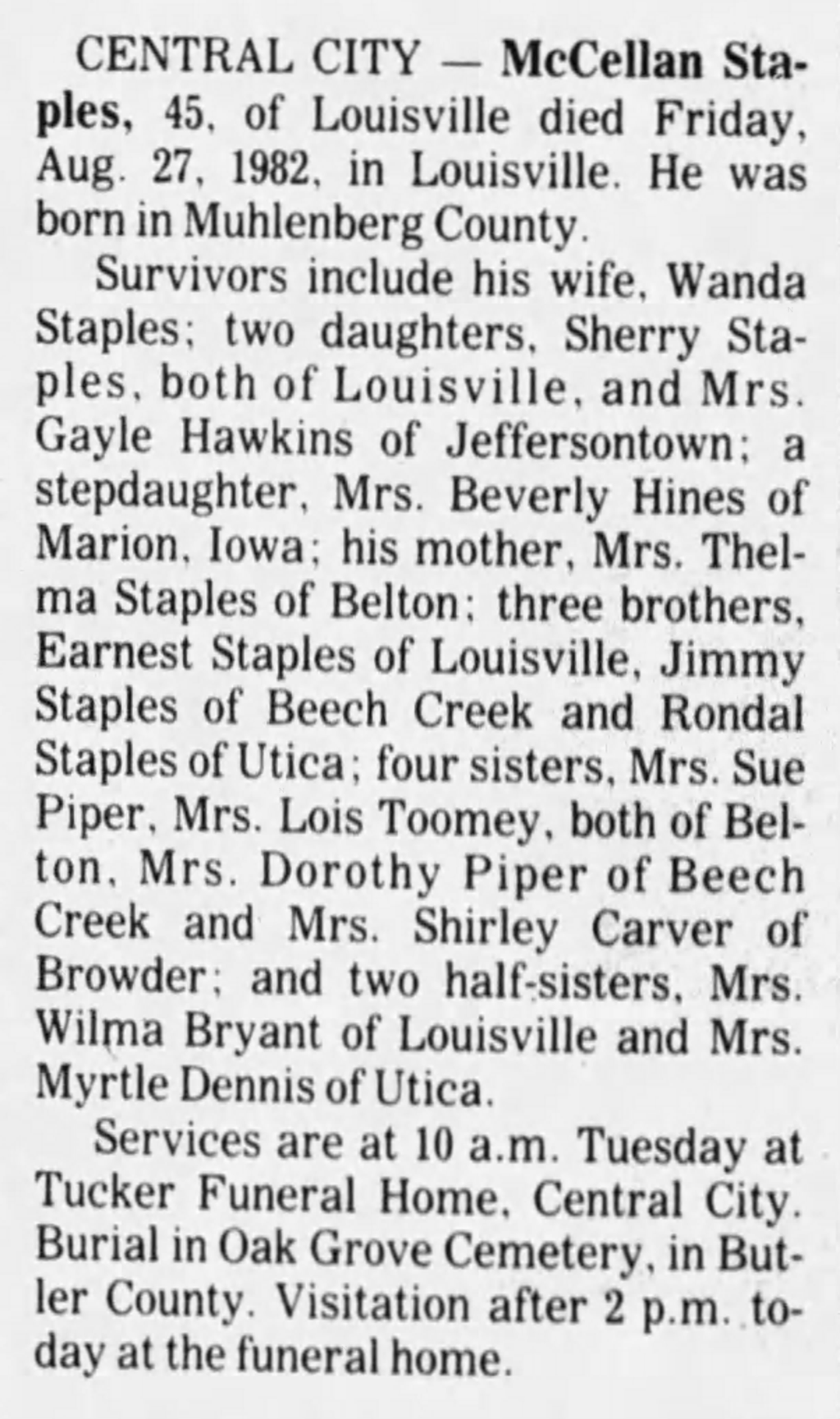 CENTRAL CITY — McCellan Staples, 45, of Louisville died Friday, Aug. 27, 1982, in Louisville. He was born in Muhlenberg County.

Survivors include his wife, Wanda Staples; two daughters, Sherry Staples, both of Louisville, and Mrs. Gayle Hawkins of Jeffersontown; a stepdaughter, Mrs. Beverly Hines of Marion, Iowa; his mother, Mrs. Thelma Staples of Belton; three brothers, Earnest Staples of Louisville, Jimmy Staples of Beech Creek and Rondal Staples of Utica; four sisters, Mrs. Sue Piper, Mrs. Lois Toomey, both of Belton, Mrs. Dorothy Piper of Beech Creek and Mrs. Shirley Carver of Browder; and two half-sisters, Mrs. Wilma Bryant of Louisville and Mrs. Myrtle Dennis of Utica.

Services are at 10 a.m. Tuesday at Tucker Funeral Home, Central City. Burial in Oak Grove Cemetery, in Butler County. Visitation after 2 p.m. today at the funeral home.